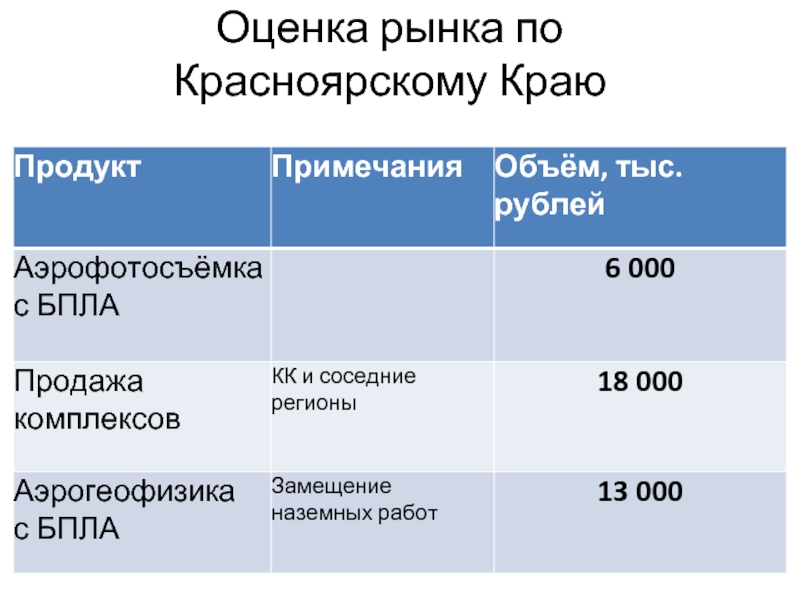 Оценка рынка по Красноярскому Краю

| Продукт | Примечания | Объём, тыс. рублей |
|---|---|---|
| Аэрофотосъёмка с БПЛА | | 6 000 |
| Продажа комплексов | КК и соседние регионы | 18 000 |
| Аэрогеофизика с БПЛА | Замещение наземных работ | 13 000 |